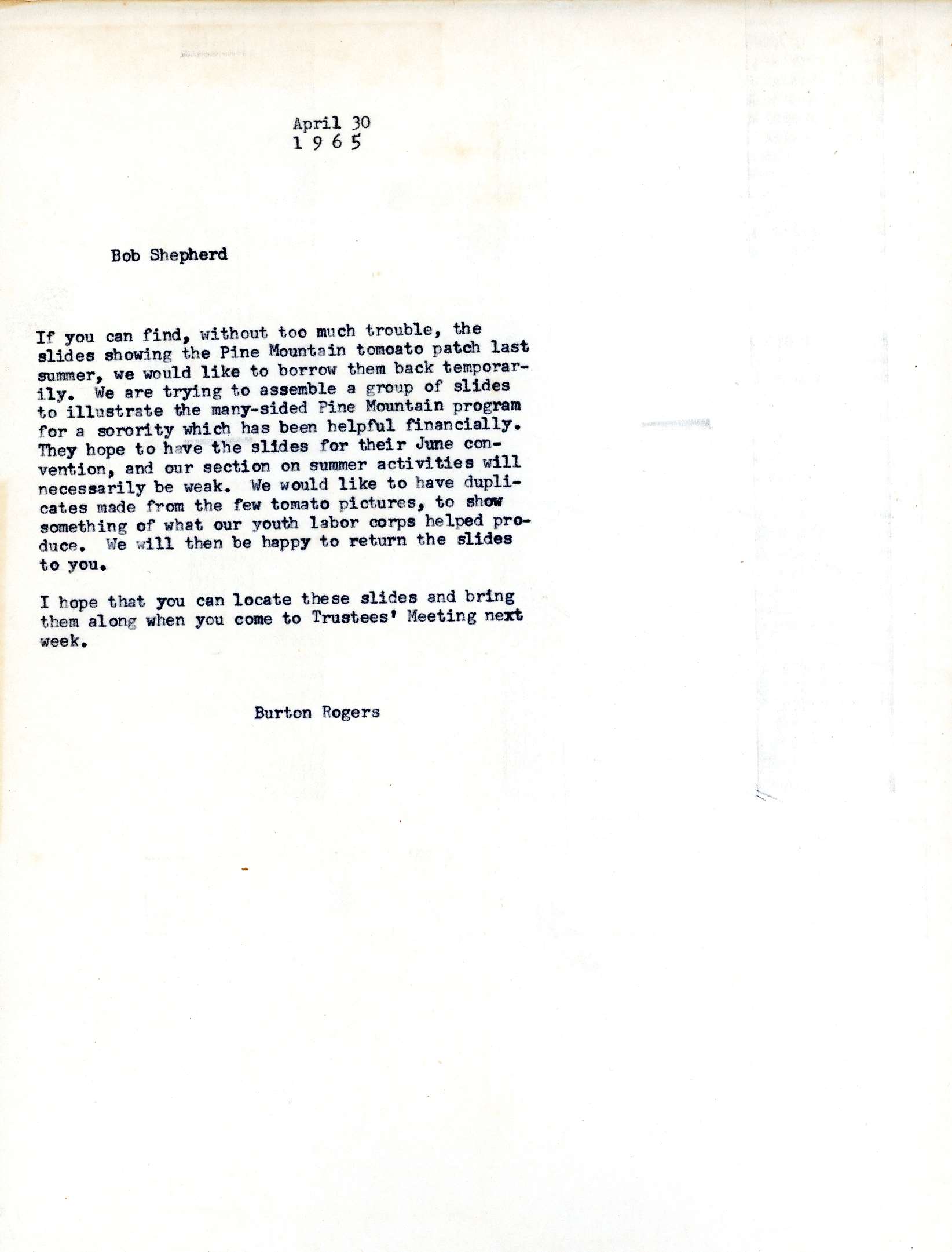 April 30
1 9 6 5

Bob Shepherd

If you can find, without too much trouble, the slides showing the Pine Mountain tomoato patch last summer, we would like to borrow them back temporarily. We are trying to assemble a group of slides to illustrate the many-sided Pine Mountain program for a sorority which has been helpful financially. They hope to have the slides for their June convention, and our section on summer activities will necessarily be weak. We would like to have duplicates made from the few tomato pictures, to show something of what our youth labor corps helped produce. We will then be happy to return the slides to you.

I hope that you can locate these slides and bring them along when you come to Trustees' Meeting next week.

Burton Rogers